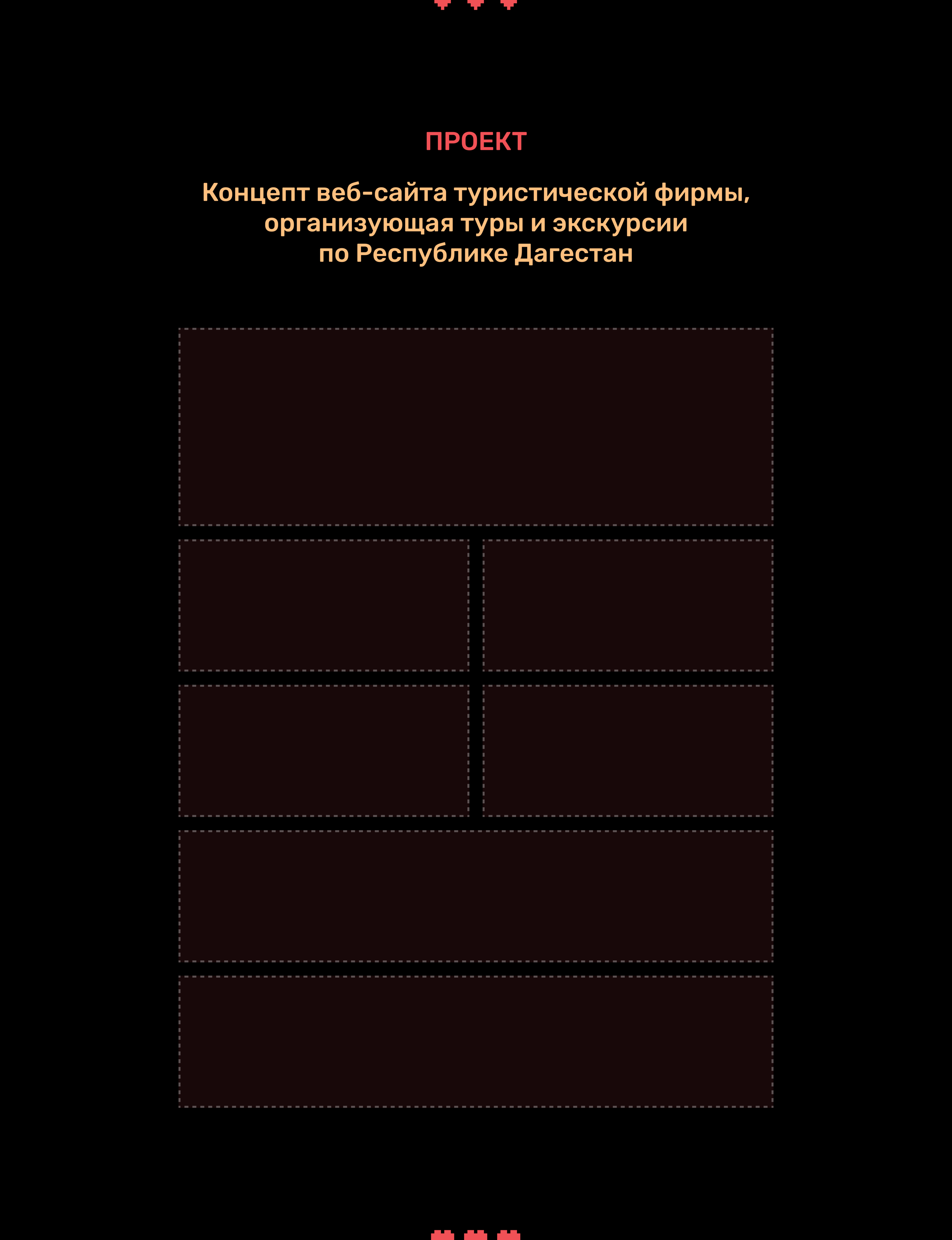 ПРОЕКТ

Концепт веб-сайта туристической фирмы, организующая туры и экскурсии по Республике Дагестан